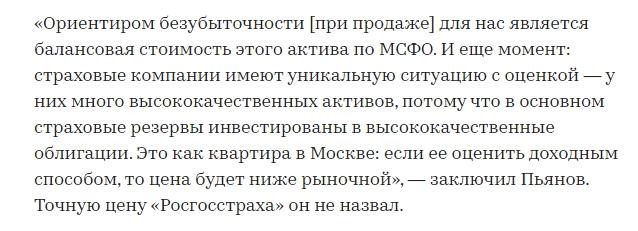 «Ориентиром безубыточности [при продаже] для нас является балансовая стоимость этого актива по МСФО. И еще момент: страховые компании имеют уникальную ситуацию с оценкой — у них много высококачественных активов, потому что в основном страховые резервы инвестированы в высококачественные облигации. Это как квартира в Москве: если ее оценить доходным способом, то цена будет ниже рыночной», — заключил Пьянов. Точную цену «Росгосстраха» он не назвал.